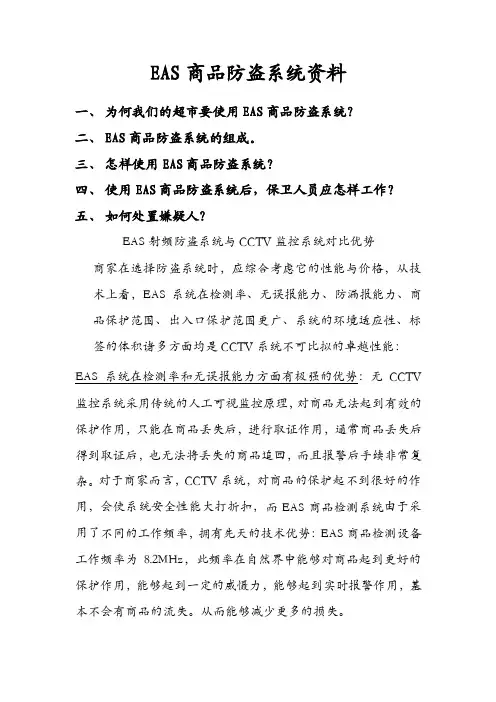 EAS 商品防盗系统资料

一、 为何我们的超市要使用 EAS 商品防盗系统？

二、 EAS 商品防盗系统的组成。

三、 怎样使用 EAS 商品防盗系统？

四、 使用 EAS 商品防盗系统后，保卫人员应怎样工作？

五、 如何处置嫌疑人？

EAS 射频防盗系统与 CCTV 监控系统对比优势

商家在选择防盗系统时，应综合考虑它的性能与价格，从技术上看，EAS 系统在检测率、无误报能力、防漏报能力、商品保护范围、出入口保护范围更广、系统的环境适应性、标签的体积诸多方面均是 CCTV 系统不可比拟的卓越性能：

EAS 系统在检测率和无误报能力方面有极强的优势：无 CCTV 监控系统采用传统的人工可视监控原理，对商品无法起到有效的保护作用，只能在商品丢失后，进行取证作用，通常商品丢失后得到取证后，也无法将丢失的商品追回，而且报警后手续非常复杂。对于商家而言，CCTV 系统，对商品的保护起不到很好的作用，会使系统安全性能大打折扣，而 EAS 商品检测系统由于采用了不同的工作频率，拥有先天的技术优势：EAS 商品检测设备工作频率为 8.2MHz，此频率在自然界中能够对商品起到更好的保护作用，能够起到一定的威慑力，能够起到实时报警作用，基本不会有商品的流失。从而能够减少更多的损失。